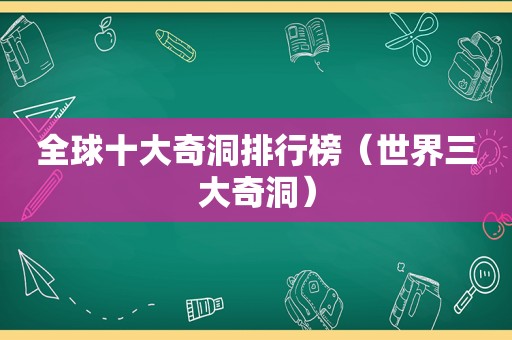 全球十大奇洞排行榜（世界三大奇洞）